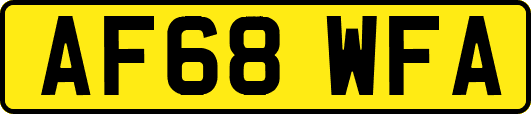 AF68 WFA